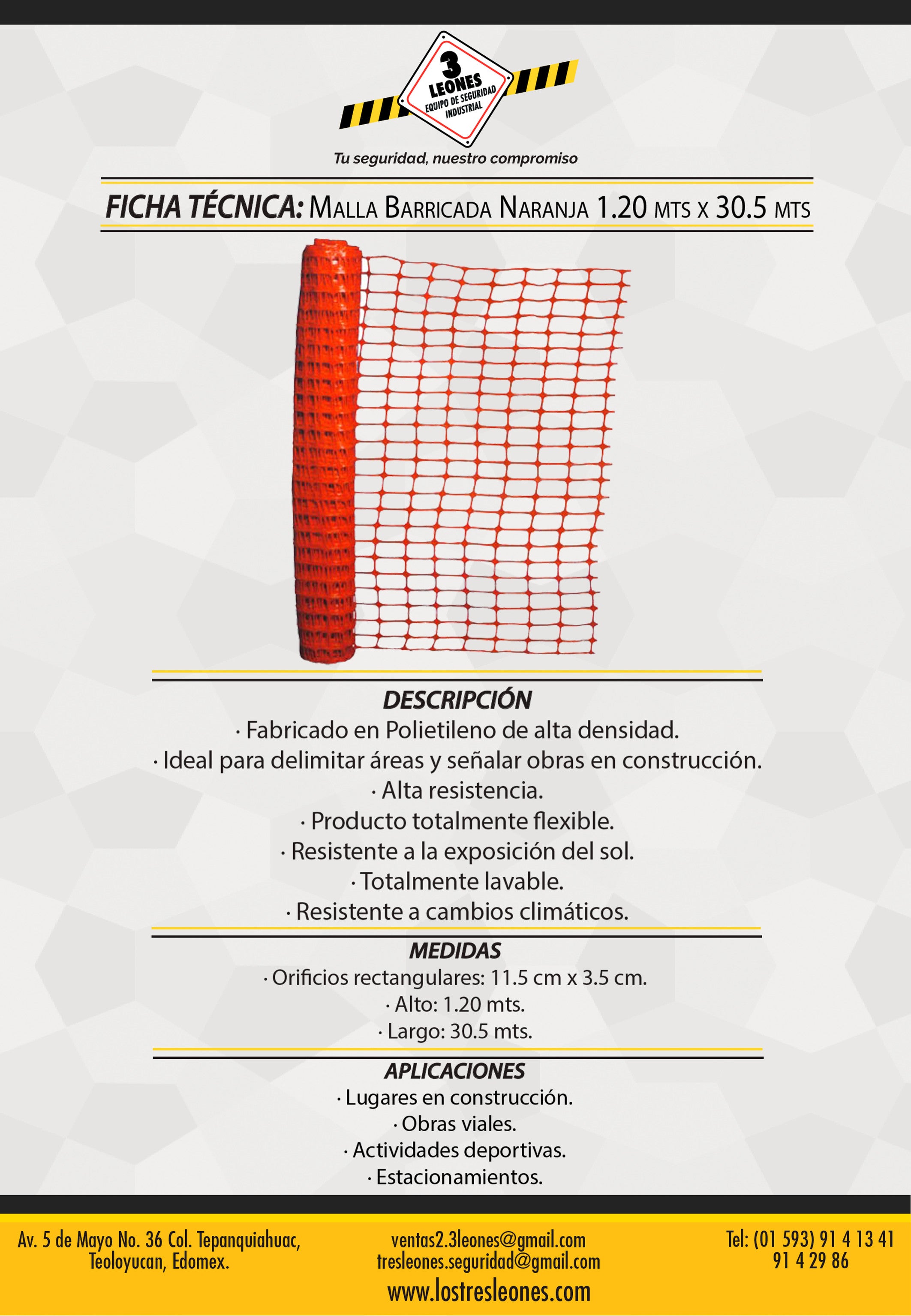 3
LEONES
EQUIPO DE SEGURIDAD
INDUSTRIAL

Tu seguridad, nuestro compromiso

FICHA TÉCNICA: MALLA BARRICADA NARANJA 1.20 MTS X 30.5 MTS

DESCRIPCIÓN
· Fabricado en Polietileno de alta densidad.
· Ideal para delimitar áreas y señalar obras en construcción.
· Alta resistencia.
· Producto totalmente flexible.
· Resistente a la exposición del sol.
· Totalmente lavable.
· Resistente a cambios climáticos.

MEDIDAS
· Orificios rectangulares: 11.5 cm x 3.5 cm.
· Alto: 1.20 mts.
· Largo: 30.5 mts.

APLICACIONES
· Lugares en construcción.
· Obras viales.
· Actividades deportivas.
· Estacionamientos.

Av. 5 de Mayo No. 36 Col. Tepanquiahuac, Teoloyucan, Edomex.

ventas2.3leones@gmail.com
tresleones.seguridad@gmail.com
www.lostresleones.com

Tel: (01 593) 91 4 13 41
91 4 29 86